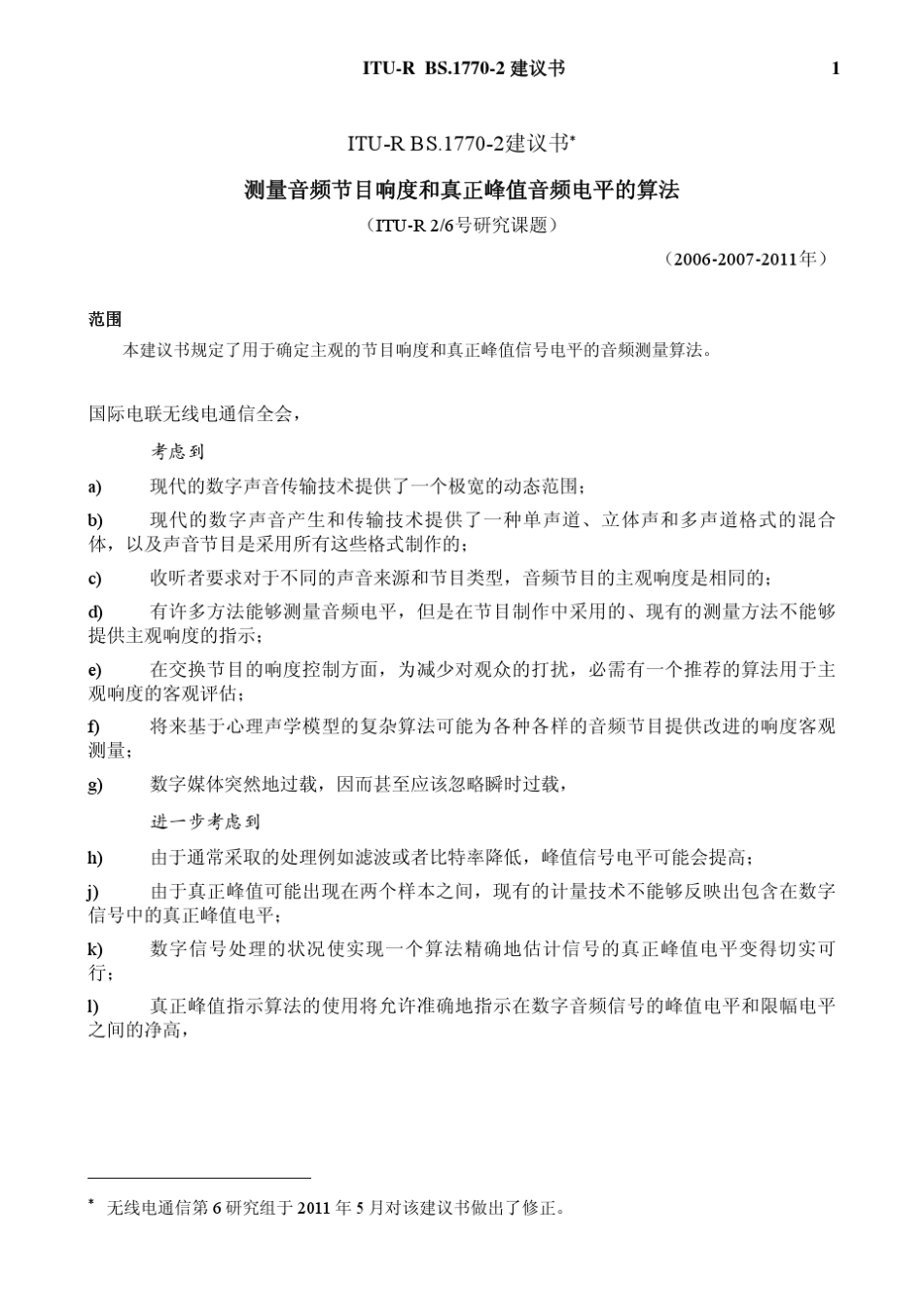 ITU-R BS.1770-2 建议书 1

ITU-R BS.1770-2建议书*

测量音频节目响度和真正峰值音频电平的算法

（ITU-R 2/6号研究课题）

（2006-2007-2011年）

范围

本建议书规定了用于确定主观的节目响度和真正峰值信号电平的音频测量算法。

国际电联无线电通信全会，

考虑到

a) 现代的数字声音传输技术提供了一个极宽的动态范围；

b) 现代的数字声音产生和传输技术提供了一种单声道、立体声和多声道格式的混合体，以及声音节目是采用所有这些格式制作的；

c) 收听者要求对于不同的声音来源和节目类型，音频节目的主观响度是相同的；

d) 有许多方法能够测量音频电平，但是在节目制作中采用的、现有的测量方法不能够提供主观响度的指示；

e) 在交换节目的响度控制方面，为减少对观众的打扰，必需有一个推荐的算法用于主观响度的客观评估；

f) 将来基于心理声学模型的复杂算法可能为各种各样的音频节目提供改进的响度客观测量；

g) 数字媒体突然地过载，因而甚至应该忽略瞬时过载，

进一步考虑到

h) 由于通常采取的处理例如滤波或者比特率降低，峰值信号电平可能会提高；

j) 由于真正峰值可能出现在两个样本之间，现有的计量技术不能够反映出包含在数字信号中的真正峰值电平；

k) 数字信号处理的状况使实现一个算法精确地估计信号的真正峰值电平变得切实可行；

l) 真正峰值指示算法的使用将允许准确地指示在数字音频信号的峰值电平和限幅电平之间的净高，

* 无线电通信第 6 研究组于 2011 年 5 月对该建议书做出了修正。